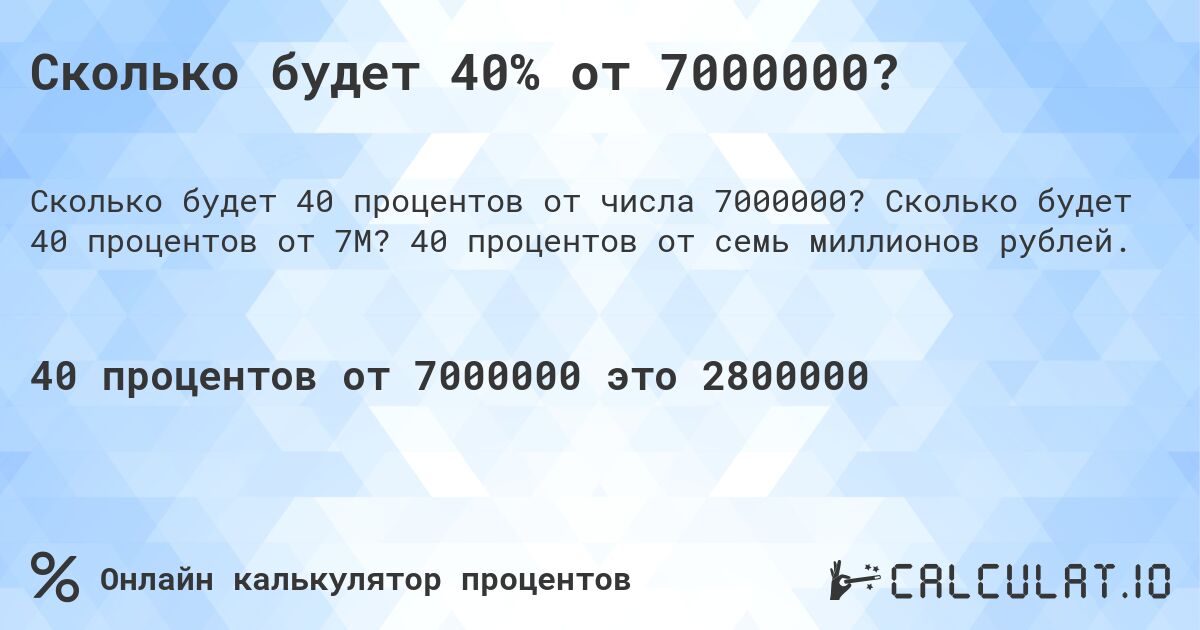 Сколько будет 40% от 7000000?

Сколько будет 40 процентов от числа 7000000? Сколько будет 40 процентов от 7M? 40 процентов от семь миллионов рублей.

40 процентов от 7000000 это 2800000

%

Онлайн калькулятор процентов

CALCULAT.IO